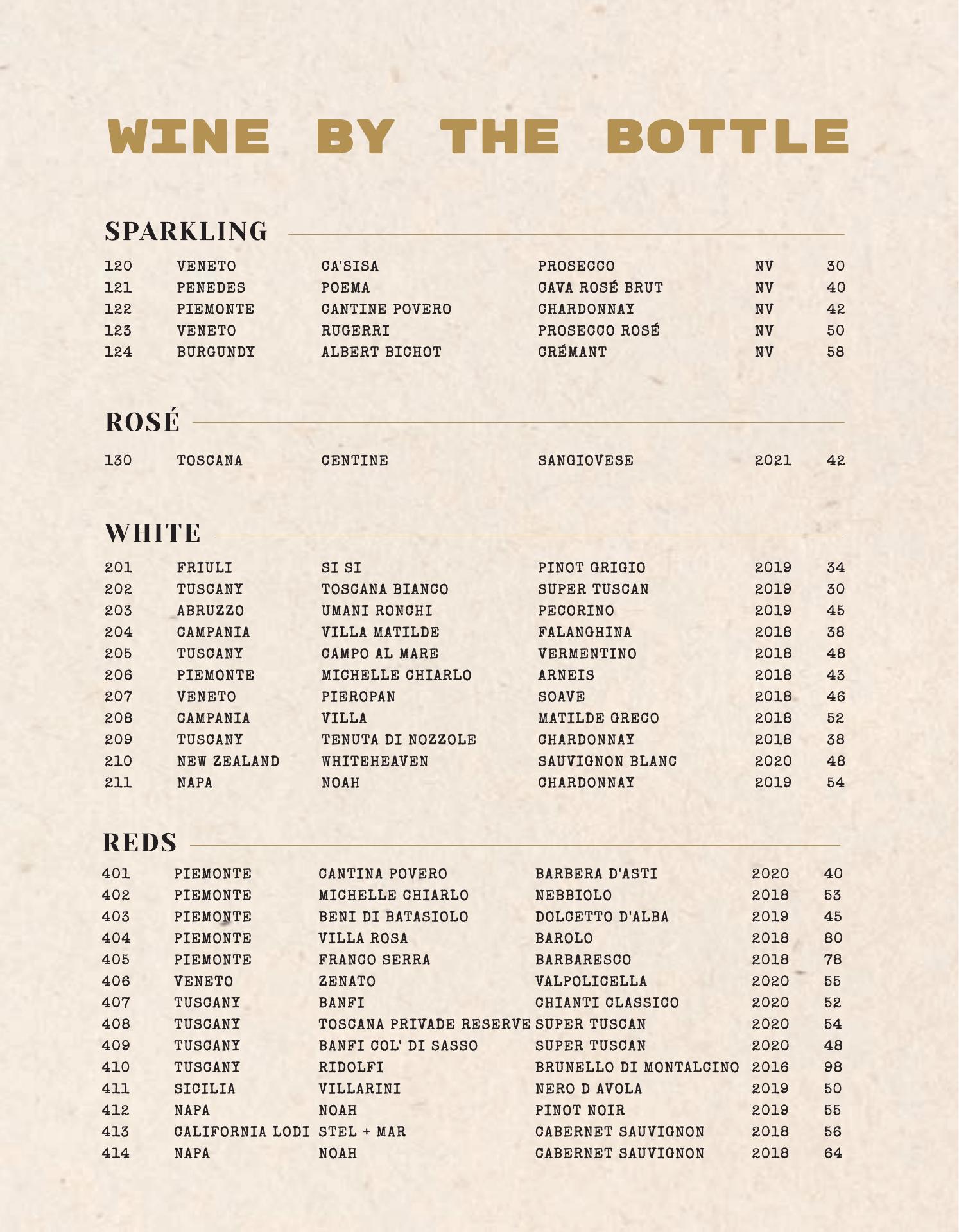 WINE BY THE BOTTLE

SPARKLING

| 120 | VENETO | CA'SISA | PROSECCO | NV | 30 |
|---|---|---|---|---|---|
| 121 | PENEDES | POEMA | CAVA ROSÉ BRUT | NV | 40 |
| 122 | PIEMONTE | CANTINE POVERO | CHARDONNAY | NV | 42 |
| 123 | VENETO | RUGERRI | PROSECCO ROSÉ | NV | 50 |
| 124 | BURGUNDY | ALBERT BICHOT | CRÉMANT | NV | 58 |

ROSÉ

| 130 | TOSCANA | CENTINE | SANGIOVESE | 2021 | 42 |
|---|---|---|---|---|---|

WHITE

| 201 | FRIULI | SI SI | PINOT GRIGIO | 2019 | 34 |
|---|---|---|---|---|---|
| 202 | TUSCANY | TOSCANA BIANCO | SUPER TUSCAN | 2019 | 30 |
| 203 | ABRUZZO | UMANI RONCHI | PECORINO | 2019 | 45 |
| 204 | CAMPANIA | VILLA MATILDE | FALANGHINA | 2018 | 38 |
| 205 | TUSCANY | CAMPO AL MARE | VERMENTINO | 2018 | 48 |
| 206 | PIEMONTE | MICHELLE CHIARLO | ARNEIS | 2018 | 43 |
| 207 | VENETO | PIEROPAN | SOAVE | 2018 | 46 |
| 208 | CAMPANIA | VILLA | MATILDE GRECO | 2018 | 52 |
| 209 | TUSCANY | TENUTA DI NOZZOLE | CHARDONNAY | 2018 | 38 |
| 210 | NEW ZEALAND | WHITEHEAVEN | SAUVIGNON BLANC | 2020 | 48 |
| 211 | NAPA | NOAH | CHARDONNAY | 2019 | 54 |

REDS

| 401 | PIEMONTE | CANTINA POVERO | BARBERA D'ASTI | 2020 | 40 |
|---|---|---|---|---|---|
| 402 | PIEMONTE | MICHELLE CHIARLO | NEBBIOLO | 2018 | 53 |
| 403 | PIEMONTE | BENI DI BATASIOLO | DOLCETTO D'ALBA | 2019 | 45 |
| 404 | PIEMONTE | VILLA ROSA | BAROLO | 2018 | 80 |
| 405 | PIEMONTE | FRANCO SERRA | BARBARESCO | 2018 | 78 |
| 406 | VENETO | ZENATO | VALPOLICELLA | 2020 | 55 |
| 407 | TUSCANY | BANFI | CHIANTI CLASSICO | 2020 | 52 |
| 408 | TUSCANY | TOSCANA PRIVADE RESERVE | SUPER TUSCAN | 2020 | 54 |
| 409 | TUSCANY | BANFI COL' DI SASSO | SUPER TUSCAN | 2020 | 48 |
| 410 | TUSCANY | RIDOLFI | BRUNELLO DI MONTALCINO | 2016 | 98 |
| 411 | SICILIA | VILLARINI | NERO D AVOLA | 2019 | 50 |
| 412 | NAPA | NOAH | PINOT NOIR | 2019 | 55 |
| 413 | CALIFORNIA LODI | STEL + MAR | CABERNET SAUVIGNON | 2018 | 56 |
| 414 | NAPA | NOAH | CABERNET SAUVIGNON | 2018 | 64 |